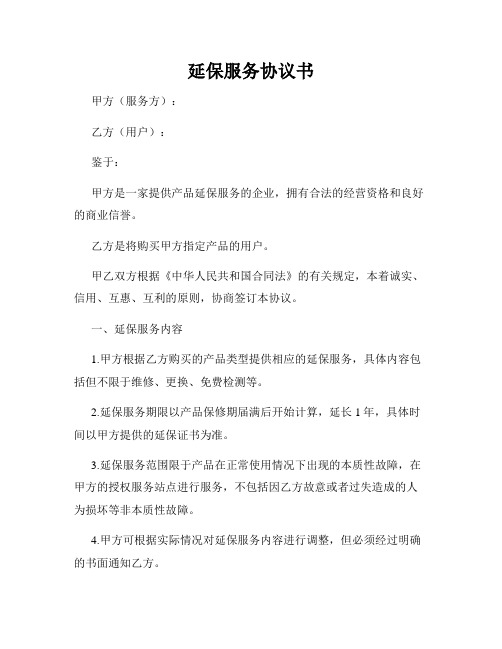 延保服务协议书

甲方（服务方）：

乙方（用户）：

鉴于：

甲方是一家提供产品延保服务的企业，拥有合法的经营资格和良好的商业信誉。

乙方是将购买甲方指定产品的用户。

甲乙双方根据《中华人民共和国合同法》的有关规定，本着诚实、信用、互惠、互利的原则，协商签订本协议。

一、延保服务内容

1.甲方根据乙方购买的产品类型提供相应的延保服务，具体内容包括但不限于维修、更换、免费检测等。

2.延保服务期限以产品保修期届满后开始计算，延长 1 年，具体时间以甲方提供的延保证书为准。

3.延保服务范围限于产品在正常使用情况下出现的本质性故障，在甲方的授权服务站点进行服务，不包括因乙方故意或者过失造成的人为损坏等非本质性故障。

4.甲方可根据实际情况对延保服务内容进行调整，但必须经过明确的书面通知乙方。